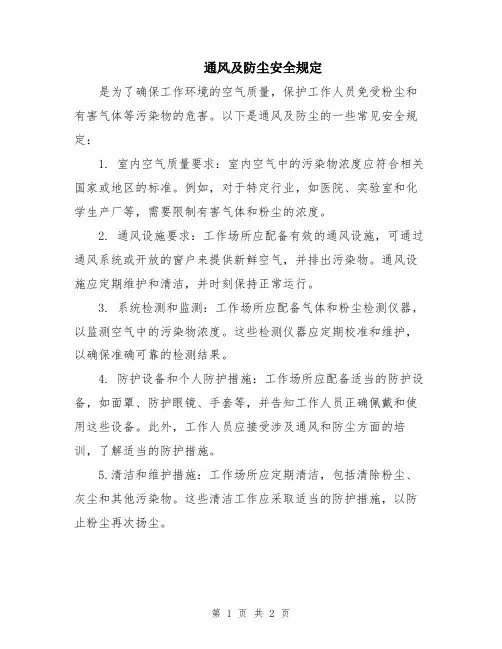 通风及防尘安全规定

是为了确保工作环境的空气质量，保护工作人员免受粉尘和有害气体等污染物的危害。以下是通风及防尘的一些常见安全规定：

1. 室内空气质量要求：室内空气中的污染物浓度应符合相关国家或地区的标准。例如，对于特定行业，如医院、实验室和化学生产厂等，需要限制有害气体和粉尘的浓度。

2. 通风设施要求：工作场所应配备有效的通风设施，可通过通风系统或开放的窗户来提供新鲜空气，并排出污染物。通风设施应定期维护和清洁，并时刻保持正常运行。

3. 系统检测和监测：工作场所应配备气体和粉尘检测仪器，以监测空气中的污染物浓度。这些检测仪器应定期校准和维护，以确保准确可靠的检测结果。

4. 防护设备和个人防护措施：工作场所应配备适当的防护设备，如面罩、防护眼镜、手套等，并告知工作人员正确佩戴和使用这些设备。此外，工作人员应接受涉及通风和防尘方面的培训，了解适当的防护措施。

5.清洁和维护措施：工作场所应定期清洁，包括清除粉尘、灰尘和其他污染物。这些清洁工作应采取适当的防护措施，以防止粉尘再次扬尘。

第 1 页 共 2 页